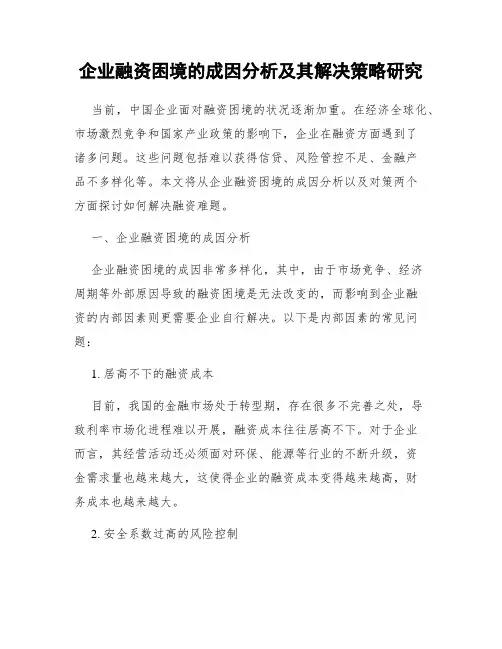 企业融资困境的成因分析及其解决策略研究

当前，中国企业面对融资困境的状况逐渐加重。在经济全球化、市场激烈竞争和国家产业政策的影响下，企业在融资方面遇到了诸多问题。这些问题包括难以获得信贷、风险管控不足、金融产品不多样化等。本文将从企业融资困境的成因分析以及对策两个方面探讨如何解决融资难题。

一、企业融资困境的成因分析

企业融资困境的成因非常多样化，其中，由于市场竞争、经济周期等外部原因导致的融资困境是无法改变的，而影响到企业融资的内部因素则更需要企业自行解决。以下是内部因素的常见问题：

1. 居高不下的融资成本

目前，我国的金融市场处于转型期，存在很多不完善之处，导致利率市场化进程难以开展，融资成本往往居高不下。对于企业而言，其经营活动还必须面对环保、能源等行业的不断升级，资金需求量也越来越大，这使得企业的融资成本变得越来越高，财务成本也越来越大。

2. 安全系数过高的风险控制